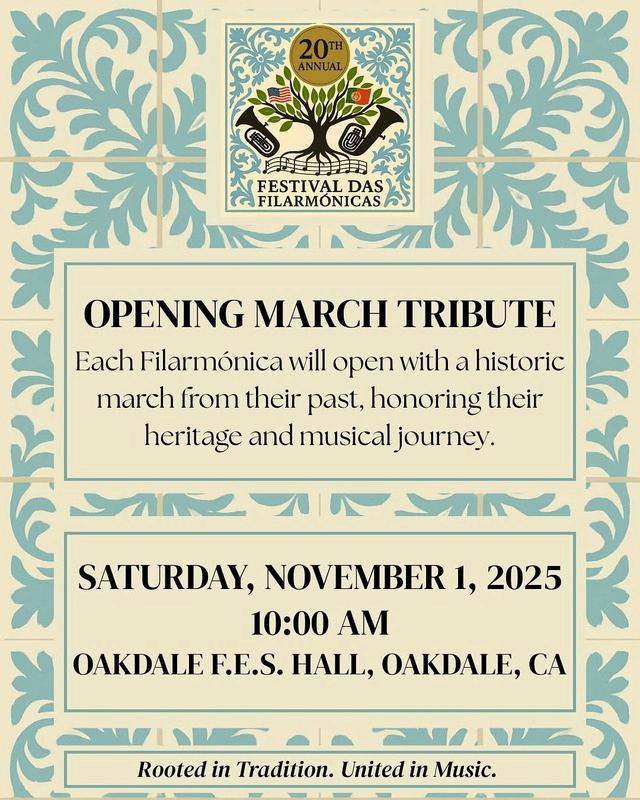 20TH ANNUAL

FESTIVAL DAS FILARMÓNICAS

OPENING MARCH TRIBUTE

Each Filarmónica will open with a historic march from their past, honoring their heritage and musical journey.

SATURDAY, NOVEMBER 1, 2025
10:00 AM
OAKDALE F.E.S. HALL, OAKDALE, CA

Rooted in Tradition. United in Music.